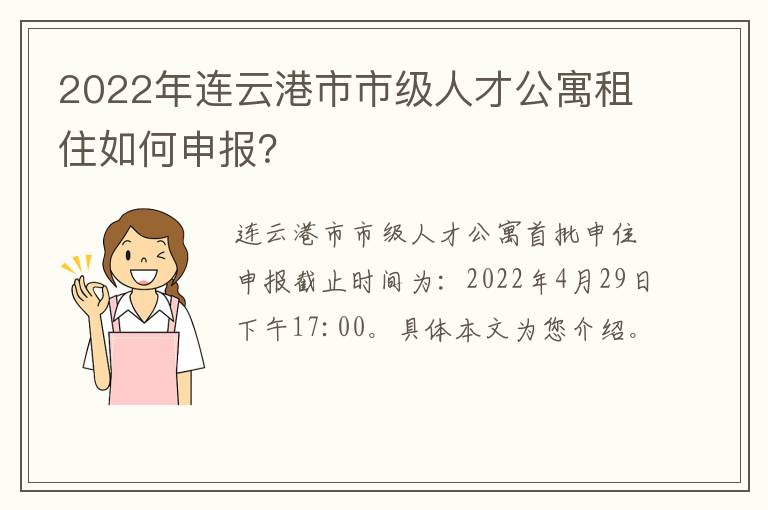 2022年连云港市市级人才公寓租住如何申报?

连云港市市级人才公寓首批申住申报截止时间为：2022年4月29日下午17:00。具体本文为您介绍。